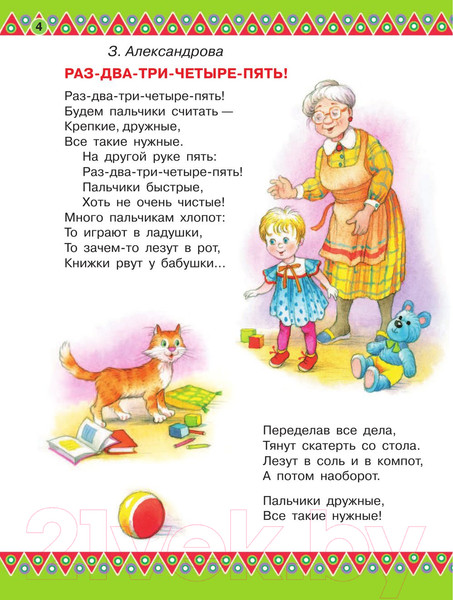 4

З. Александрова

РАЗ-ДВА-ТРИ-ЧЕТЫРЕ-ПЯТЬ!

Раз-два-три-четыре-пять!
Будем пальчики считать —
Крепкие, дружные,
Все такие нужные.

На другой руке пять:
Раз-два-три-четыре-пять!
Пальчики быстрые,
Хоть не очень чистые!

Много пальчикам хлопот:
То играют в ладушки,
То зачем-то лезут в рот,
Книжки рвут у бабушки...

Переделав все дела,
Тянут скатерть со стола.
Лезут в соль и в компот,
А потом наоборот.

Пальчики дружные,
Все такие нужные!

21vek.by